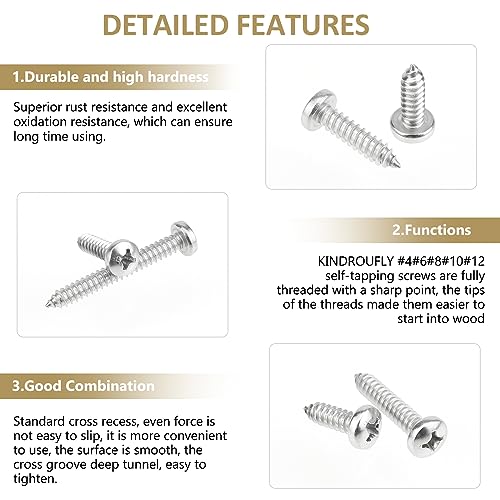 DETAILED FEATURES

1.Durable and high hardness

Superior rust resistance and excellent oxidation resistance, which can ensure long time using.

2.Functions

KINDROUFLY #4#6#8#10#12 self-tapping screws are fully threaded with a sharp point, the tips of the threads made them easier to start into wood

3.Good Combination

Standard cross recess, even force is not easy to slip, it is more convenient to use, the surface is smooth, the cross groove deep tunnel, easy to tighten.